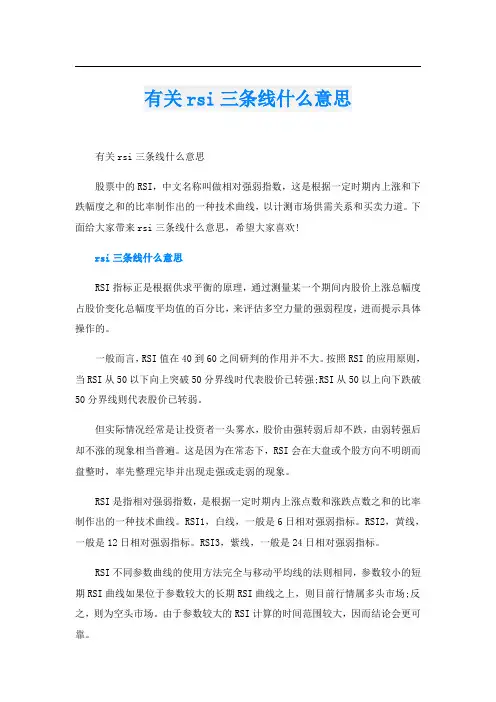 有关rsi三条线什么意思

有关rsi三条线什么意思

股票中的RSI，中文名称叫做相对强弱指数，这是根据一定时期内上涨和下跌幅度之和的比率制作出的一种技术曲线，以计测市场供需关系和买卖力道。下面给大家带来rsi三条线什么意思，希望大家喜欢!

rsi三条线什么意思

RSI指标正是根据供求平衡的原理，通过测量某一个期间内股价上涨总幅度占股价变化总幅度平均值的百分比，来评估多空力量的强弱程度，进而提示具体操作的。

一般而言，RSI值在40到60之间研判的作用并不大。按照RSI的应用原则，当RSI从50以下向上突破50分界线时代表股价已转强;RSI从50以上向下跌破50分界线则代表股价已转弱。

但实际情况经常是让投资者一头雾水，股价由强转弱后却不跌，由弱转强后却不涨的现象相当普遍。这是因为在常态下，RSI会在大盘或个股方向不明朗而盘整时，率先整理完毕并出现走强或走弱的现象。

RSI是指相对强弱指数，是根据一定时期内上涨点数和涨跌点数之和的比率制作出的一种技术曲线。RSI1，白线，一般是6日相对强弱指标。RSI2，黄线，一般是12日相对强弱指标。RSI3，紫线，一般是24日相对强弱指标。

RSI不同参数曲线的使用方法完全与移动平均线的法则相同，参数较小的短期RSI曲线如果位于参数较大的长期RSI曲线之上，则目前行情属多头市场;反之，则为空头市场。由于参数较大的RSI计算的时间范围较大，因而结论会更可靠。